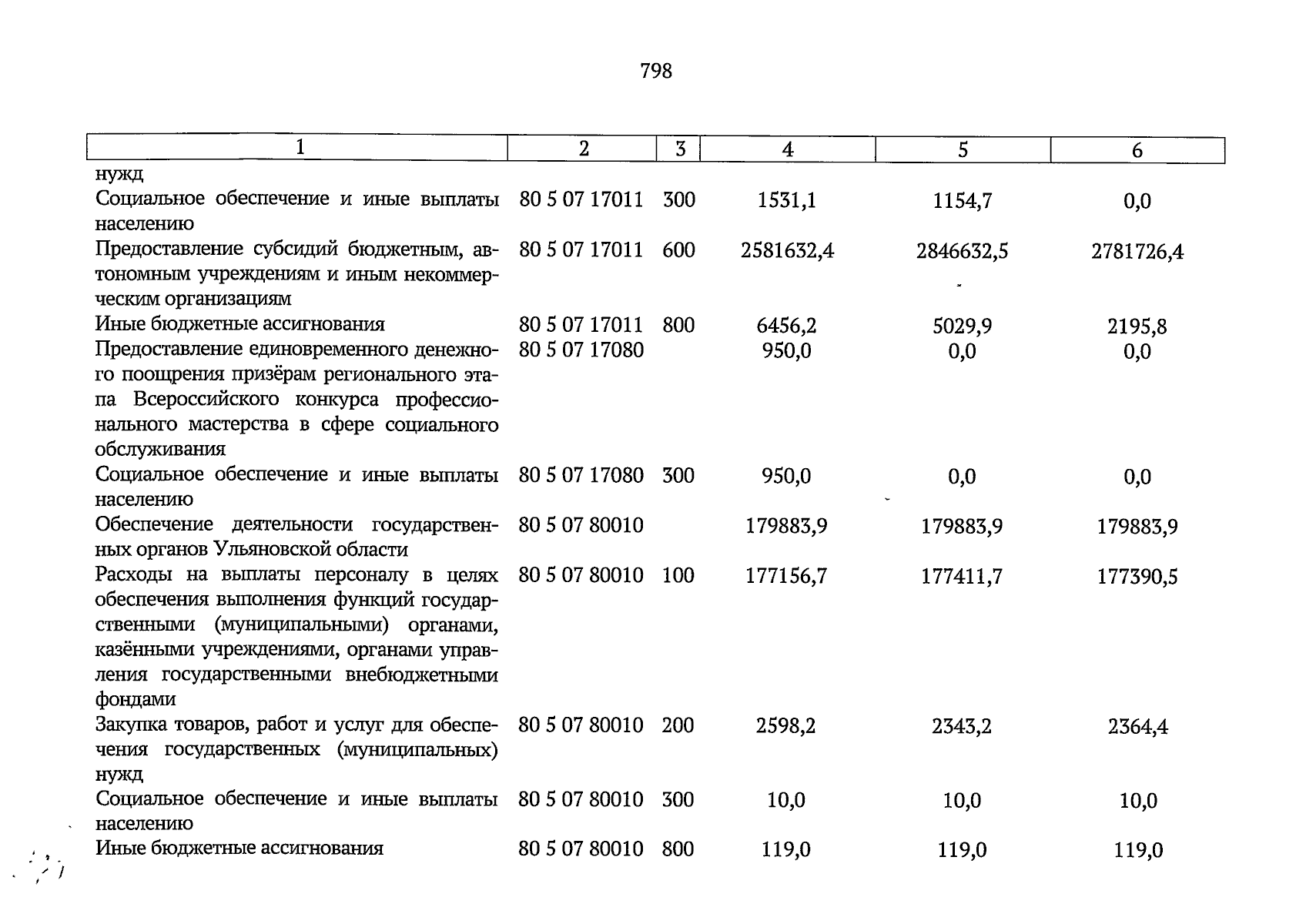 798

| 1 | 2 | 3 | 4 | 5 | 6 |
|---|---|---|---|---|---|
| нужд | | | | | |
| Социальное обеспечение и иные выплаты населению | 80 5 07 17011 | 300 | 1531,1 | 1154,7 | 0,0 |
| Предоставление субсидий бюджетным, автономным учреждениям и иным некоммерческим организациям | 80 5 07 17011 | 600 | 2581632,4 | 2846632,5 | 2781726,4 |
| Иные бюджетные ассигнования | 80 5 07 17011 | 800 | 6456,2 | 5029,9 | 2195,8 |
| Предоставление единовременного денежного поощрения призёрам регионального этапа Всероссийского конкурса профессионального мастерства в сфере социального обслуживания | 80 5 07 17080 | | 950,0 | 0,0 | 0,0 |
| Социальное обеспечение и иные выплаты населению | 80 5 07 17080 | 300 | 950,0 | 0,0 | 0,0 |
| Обеспечение деятельности государственных органов Ульяновской области | 80 5 07 80010 | | 179883,9 | 179883,9 | 179883,9 |
| Расходы на выплаты персоналу в целях обеспечения выполнения функций государственными (муниципальными) органами, казёнными учреждениями, органами управления государственными внебюджетными фондами | 80 5 07 80010 | 100 | 177156,7 | 177411,7 | 177390,5 |
| Закупка товаров, работ и услуг для обеспечения государственных (муниципальных) нужд | 80 5 07 80010 | 200 | 2598,2 | 2343,2 | 2364,4 |
| Социальное обеспечение и иные выплаты населению | 80 5 07 80010 | 300 | 10,0 | 10,0 | 10,0 |
| Иные бюджетные ассигнования | 80 5 07 80010 | 800 | 119,0 | 119,0 | 119,0 |